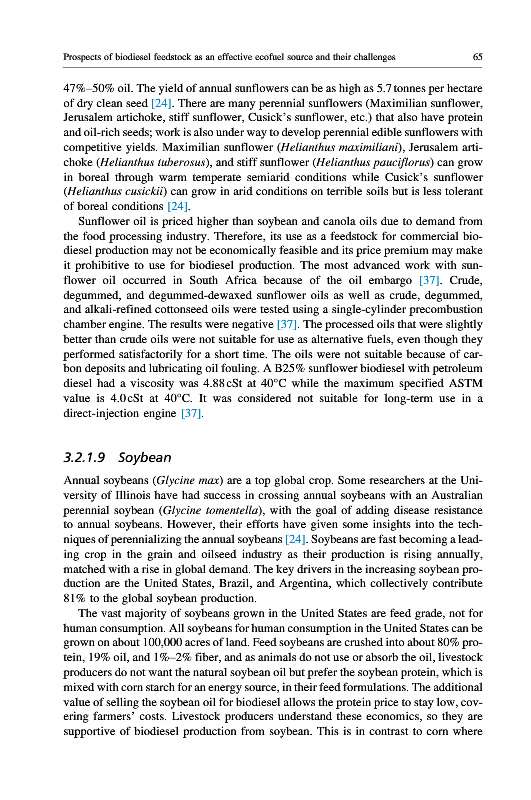 Prospects of biodiesel feedstock as an effective ecofuel source and their challenges

65

47%–50% oil. The yield of annual sunflowers can be as high as 5.7 tonnes per hectare of dry clean seed [24]. There are many perennial sunflowers (Maximilian sunflower, Jerusalem artichoke, stiff sunflower, Cusick's sunflower, etc.) that also have protein and oil-rich seeds; work is also under way to develop perennial edible sunflowers with competitive yields. Maximilian sunflower (Helianthus maximiliani), Jerusalem artichoke (Helianthus tuberosus), and stiff sunflower (Helianthus pauciflorus) can grow in boreal through warm temperate semiarid conditions while Cusick's sunflower (Helianthus cusickii) can grow in arid conditions on terrible soils but is less tolerant of boreal conditions [24].

Sunflower oil is priced higher than soybean and canola oils due to demand from the food processing industry. Therefore, its use as a feedstock for commercial biodiesel production may not be economically feasible and its price premium may make it prohibitive to use for biodiesel production. The most advanced work with sunflower oil occurred in South Africa because of the oil embargo [37]. Crude, degummed, and degummed-dewaxed sunflower oils as well as crude, degummed, and alkali-refined cottonseed oils were tested using a single-cylinder precombustion chamber engine. The results were negative [37]. The processed oils that were slightly better than crude oils were not suitable for use as alternative fuels, even though they performed satisfactorily for a short time. The oils were not suitable because of carbon deposits and lubricating oil fouling. A B25% sunflower biodiesel with petroleum diesel had a viscosity was 4.88 cSt at 40°C while the maximum specified ASTM value is 4.0 cSt at 40°C. It was considered not suitable for long-term use in a direct-injection engine [37].

3.2.1.9 Soybean

Annual soybeans (Glycine max) are a top global crop. Some researchers at the University of Illinois have had success in crossing annual soybeans with an Australian perennial soybean (Glycine tomentella), with the goal of adding disease resistance to annual soybeans. However, their efforts have given some insights into the techniques of perennializing the annual soybeans [24]. Soybeans are fast becoming a leading crop in the grain and oilseed industry as their production is rising annually, matched with a rise in global demand. The key drivers in the increasing soybean production are the United States, Brazil, and Argentina, which collectively contribute 81% to the global soybean production.

The vast majority of soybeans grown in the United States are feed grade, not for human consumption. All soybeans for human consumption in the United States can be grown on about 100,000 acres of land. Feed soybeans are crushed into about 80% protein, 19% oil, and 1%–2% fiber, and as animals do not use or absorb the oil, livestock producers do not want the natural soybean oil but prefer the soybean protein, which is mixed with corn starch for an energy source, in their feed formulations. The additional value of selling the soybean oil for biodiesel allows the protein price to stay low, covering farmers' costs. Livestock producers understand these economics, so they are supportive of biodiesel production from soybean. This is in contrast to corn where